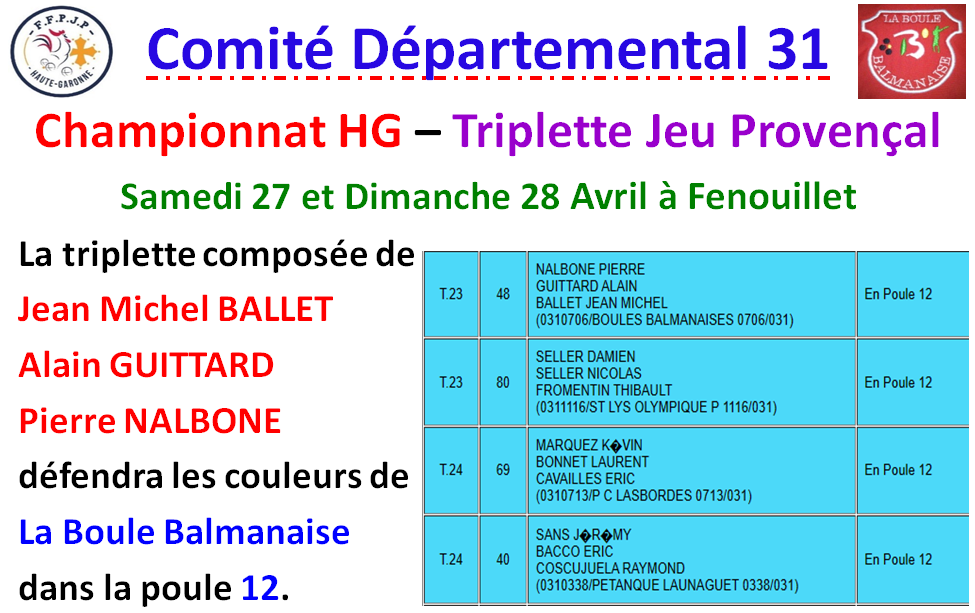 F.F.P.J.P HAUTE-GARONNE

Comité Départemental 31

LA BOULE BALMANAISE

Championnat HG – Triplette Jeu Provençal

Samedi 27 et Dimanche 28 Avril à Fenouillet

La triplette composée de
Jean Michel BALLET
Alain GUITTARD
Pierre NALBONE
défendra les couleurs de
La Boule Balmanaise
dans la poule 12.

| T.23 | 48 | NALBONE PIERRE GUITTARD ALAIN BALLET JEAN MICHEL (0310706/BOULES BALMANAISES 0706/031) | En Poule 12 |
|---|---|---|---|
| T.23 | 80 | SELLER DAMIEN SELLER NICOLAS FROMENTIN THIBAULT (0311116/ST LYS OLYMPIQUE P 1116/031) | En Poule 12 |
| T.24 | 69 | MARQUEZ K�VIN BONNET LAURENT CAVAILLES ERIC (0310713/P C LASBORDES 0713/031) | En Poule 12 |
| T.24 | 40 | SANS J�R�MY BACCO ERIC COSCUJUELA RAYMOND (0310338/PETANQUE LAUNAGUET 0338/031) | En Poule 12 |